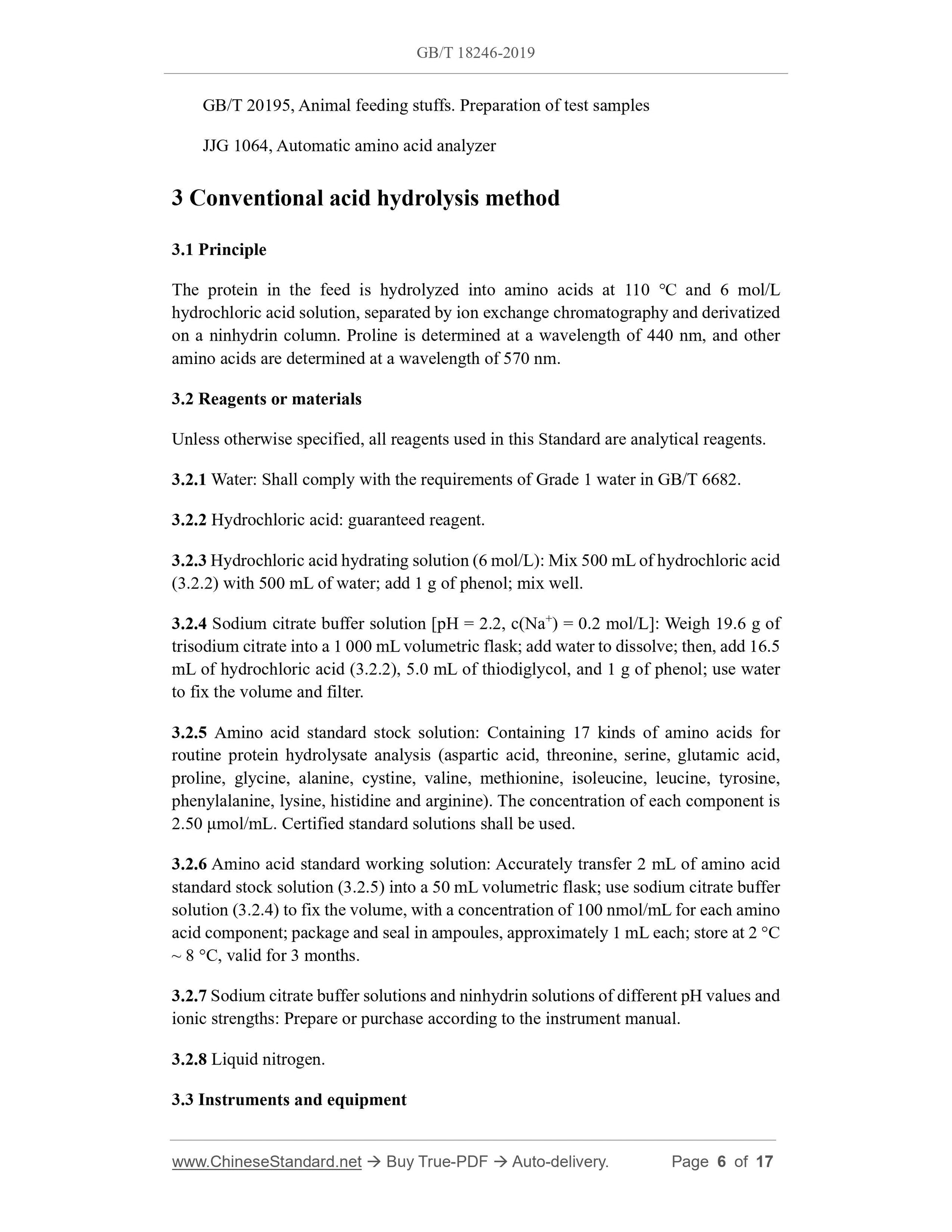 GB/T 18246-2019

GB/T 20195, Animal feeding stuffs. Preparation of test samples

JJG 1064, Automatic amino acid analyzer

3 Conventional acid hydrolysis method

3.1 Principle

The protein in the feed is hydrolyzed into amino acids at 110 °C and 6 mol/L hydrochloric acid solution, separated by ion exchange chromatography and derivatized on a ninhydrin column. Proline is determined at a wavelength of 440 nm, and other amino acids are determined at a wavelength of 570 nm.

3.2 Reagents or materials

Unless otherwise specified, all reagents used in this Standard are analytical reagents.

3.2.1 Water: Shall comply with the requirements of Grade 1 water in GB/T 6682.

3.2.2 Hydrochloric acid: guaranteed reagent.

3.2.3 Hydrochloric acid hydrating solution (6 mol/L): Mix 500 mL of hydrochloric acid (3.2.2) with 500 mL of water; add 1 g of phenol; mix well.

3.2.4 Sodium citrate buffer solution [pH = 2.2, c($Na^+$) = 0.2 mol/L]: Weigh 19.6 g of trisodium citrate into a 1 000 mL volumetric flask; add water to dissolve; then, add 16.5 mL of hydrochloric acid (3.2.2), 5.0 mL of thiodiglycol, and 1 g of phenol; use water to fix the volume and filter.

3.2.5 Amino acid standard stock solution: Containing 17 kinds of amino acids for routine protein hydrolysate analysis (aspartic acid, threonine, serine, glutamic acid, proline, glycine, alanine, cystine, valine, methionine, isoleucine, leucine, tyrosine, phenylalanine, lysine, histidine and arginine). The concentration of each component is 2.50 μmol/mL. Certified standard solutions shall be used.

3.2.6 Amino acid standard working solution: Accurately transfer 2 mL of amino acid standard stock solution (3.2.5) into a 50 mL volumetric flask; use sodium citrate buffer solution (3.2.4) to fix the volume, with a concentration of 100 nmol/mL for each amino acid component; package and seal in ampoules, approximately 1 mL each; store at 2 °C ~ 8 °C, valid for 3 months.

3.2.7 Sodium citrate buffer solutions and ninhydrin solutions of different pH values and ionic strengths: Prepare or purchase according to the instrument manual.

3.2.8 Liquid nitrogen.

3.3 Instruments and equipment

www.ChineseStandard.net → Buy True-PDF → Auto-delivery. Page 6 of 17